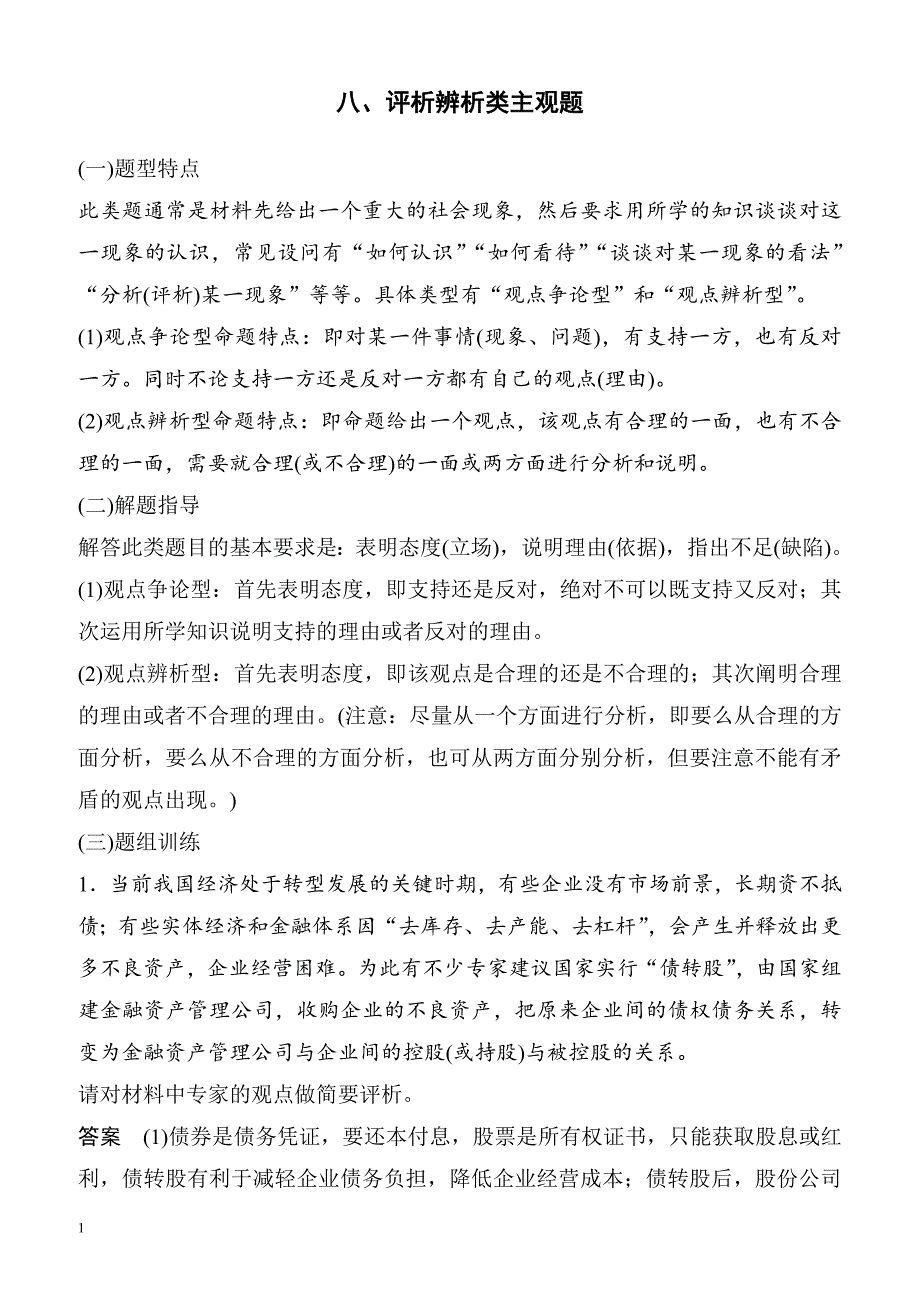 八、评析辨析类主观题

(一)题型特点

此类题通常是材料先给出一个重大的社会现象，然后要求用所学的知识谈谈对这一现象的认识，常见设问有“如何认识”“如何看待”“谈谈对某一现象的看法”“分析(评析)某一现象”等等。具体类型有“观点争论型”和“观点辨析型”。

(1)观点争论型命题特点：即对某一件事情(现象、问题)，有支持一方，也有反对一方。同时不论支持一方还是反对一方都有自己的观点(理由)。

(2)观点辨析型命题特点：即命题给出一个观点，该观点有合理的一面，也有不合理的一面，需要就合理(或不合理)的一面或两方面进行分析和说明。

(二)解题指导

解答此类题目的基本要求是：表明态度(立场)，说明理由(依据)，指出不足(缺陷)。

(1)观点争论型：首先表明态度，即支持还是反对，绝对不可以既支持又反对；其次运用所学知识说明支持的理由或者反对的理由。

(2)观点辨析型：首先表明态度，即该观点是合理的还是不合理的；其次阐明合理的理由或者不合理的理由。(注意：尽量从一个方面进行分析，即要么从合理的方面分析，要么从不合理的方面分析，也可从两方面分别分析，但要注意不能有矛盾的观点出现。)

(三)题组训练

1．当前我国经济处于转型发展的关键时期，有些企业没有市场前景，长期资不抵债；有些实体经济和金融体系因“去库存、去产能、去杠杆”，会产生并释放出更多不良资产，企业经营困难。为此有不少专家建议国家实行“债转股”，由国家组建金融资产管理公司，收购企业的不良资产，把原来企业间的债权债务关系，转变为金融资产管理公司与企业间的控股(或持股)与被控股的关系。

请对材料中专家的观点做简要评析。

答案　(1)债券是债务凭证，要还本付息，股票是所有权证书，只能获取股息或红利，债转股有利于减轻企业债务负担，降低企业经营成本；债转股后，股份公司

1